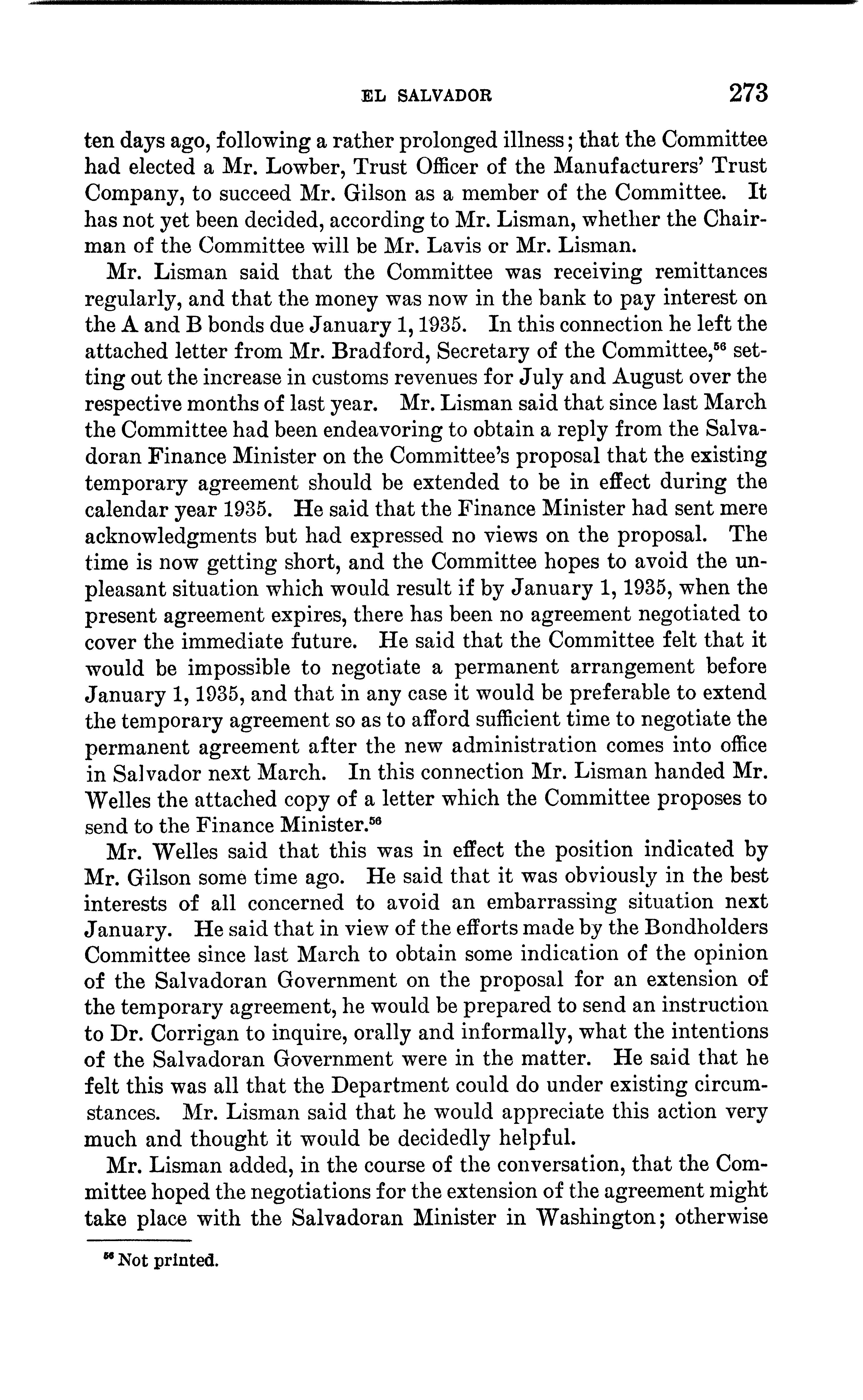 EL SALVADOR 273

ten days ago, following a rather prolonged illness; that the Committee had elected a Mr. Lowber, Trust Officer of the Manufacturers' Trust Company, to succeed Mr. Gilson as a member of the Committee. It has not yet been decided, according to Mr. Lisman, whether the Chairman of the Committee will be Mr. Lavis or Mr. Lisman.

Mr. Lisman said that the Committee was receiving remittances regularly, and that the money was now in the bank to pay interest on the A and B bonds due January 1, 1935. In this connection he left the attached letter from Mr. Bradford, Secretary of the Committee,$^{56}$ setting out the increase in customs revenues for July and August over the respective months of last year. Mr. Lisman said that since last March the Committee had been endeavoring to obtain a reply from the Salvadoran Finance Minister on the Committee's proposal that the existing temporary agreement should be extended to be in effect during the calendar year 1935. He said that the Finance Minister had sent mere acknowledgments but had expressed no views on the proposal. The time is now getting short, and the Committee hopes to avoid the unpleasant situation which would result if by January 1, 1935, when the present agreement expires, there has been no agreement negotiated to cover the immediate future. He said that the Committee felt that it would be impossible to negotiate a permanent arrangement before January 1, 1935, and that in any case it would be preferable to extend the temporary agreement so as to afford sufficient time to negotiate the permanent agreement after the new administration comes into office in Salvador next March. In this connection Mr. Lisman handed Mr. Welles the attached copy of a letter which the Committee proposes to send to the Finance Minister.$^{56}$

Mr. Welles said that this was in effect the position indicated by Mr. Gilson some time ago. He said that it was obviously in the best interests of all concerned to avoid an embarrassing situation next January. He said that in view of the efforts made by the Bondholders Committee since last March to obtain some indication of the opinion of the Salvadoran Government on the proposal for an extension of the temporary agreement, he would be prepared to send an instruction to Dr. Corrigan to inquire, orally and informally, what the intentions of the Salvadoran Government were in the matter. He said that he felt this was all that the Department could do under existing circumstances. Mr. Lisman said that he would appreciate this action very much and thought it would be decidedly helpful.

Mr. Lisman added, in the course of the conversation, that the Committee hoped the negotiations for the extension of the agreement might take place with the Salvadoran Minister in Washington; otherwise

$^{56}$ Not printed.